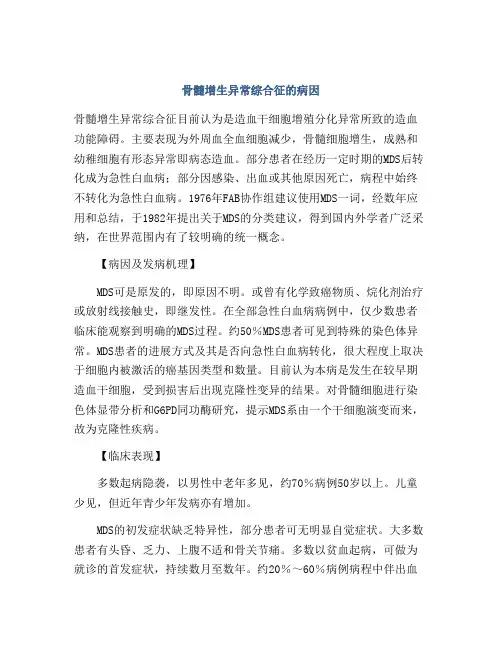 骨髓增生异常综合征的病因

骨髓增生异常综合征目前认为是造血干细胞增殖分化异常所致的造血功能障碍。主要表现为外周血全血细胞减少，骨髓细胞增生，成熟和幼稚细胞有形态异常即病态造血。部分患者在经历一定时期的MDS后转化成为急性白血病；部分因感染、出血或其他原因死亡，病程中始终不转化为急性白血病。1976年FAB协作组建议使用MDS一词，经数年应用和总结，于1982年提出关于MDS的分类建议，得到国内外学者广泛采纳，在世界范围内有了较明确的统一概念。

【病因及发病机理】

MDS可是原发的，即原因不明。或曾有化学致癌物质、烷化剂治疗或放射线接触史，即继发性。在全部急性白血病病例中，仅少数患者临床能观察到明确的MDS过程。约50%MDS患者可见到特殊的染色体异常。MDS患者的进展方式及其是否向急性白血病转化，很大程度上取决于细胞内被激活的癌基因类型和数量。目前认为本病是发生在较早期造血干细胞，受到损害后出现克隆性变异的结果。对骨髓细胞进行染色体显带分析和G6PD同功酶研究，提示MDS系由一个干细胞演变而来，故为克隆性疾病。

【临床表现】

多数起病隐袭，以男性中老年多见，约70%病例50岁以上。儿童少见，但近年青少年发病亦有增加。

MDS的初发症状缺乏特异性，部分患者可无明显自觉症状。大多数患者有头昏、乏力、上腹不适和骨关节痛。多数以贫血起病，可做为就诊的首发症状，持续数月至数年。约20%～60%病例病程中伴出血